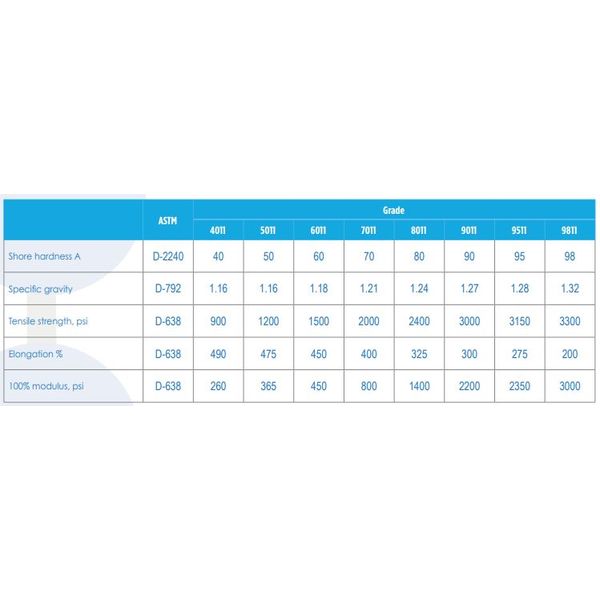 |  | ASTM | Grade |  |  |  |  |  |  |  |
|---|---|---|---|---|---|---|---|---|---|
|  |  | 4011 | 5011 | 6011 | 7011 | 8011 | 9011 | 9511 | 9811 |
| Shore hardness A | D-2240 | 40 | 50 | 60 | 70 | 80 | 90 | 95 | 98 |
| Specific gravity | D-792 | 1.16 | 1.16 | 1.18 | 1.21 | 1.24 | 1.27 | 1.28 | 1.32 |
| Tensile strength, psi | D-638 | 900 | 1200 | 1500 | 2000 | 2400 | 3000 | 3150 | 3300 |
| Elongation % | D-638 | 490 | 475 | 450 | 400 | 325 | 300 | 275 | 200 |
| 100% modulus, psi | D-638 | 260 | 365 | 450 | 800 | 1400 | 2200 | 2350 | 3000 |